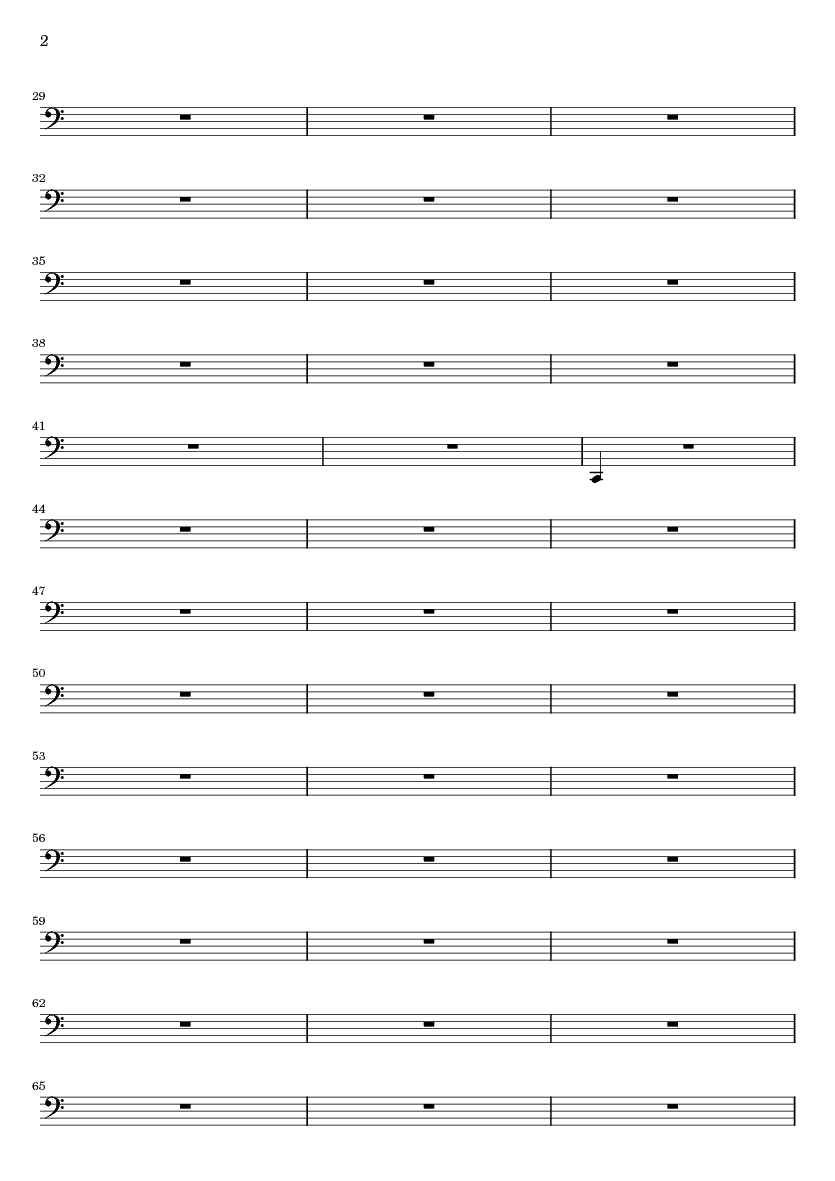 2

29

32

35

38

41

44

47

50

53

56

59

62

65